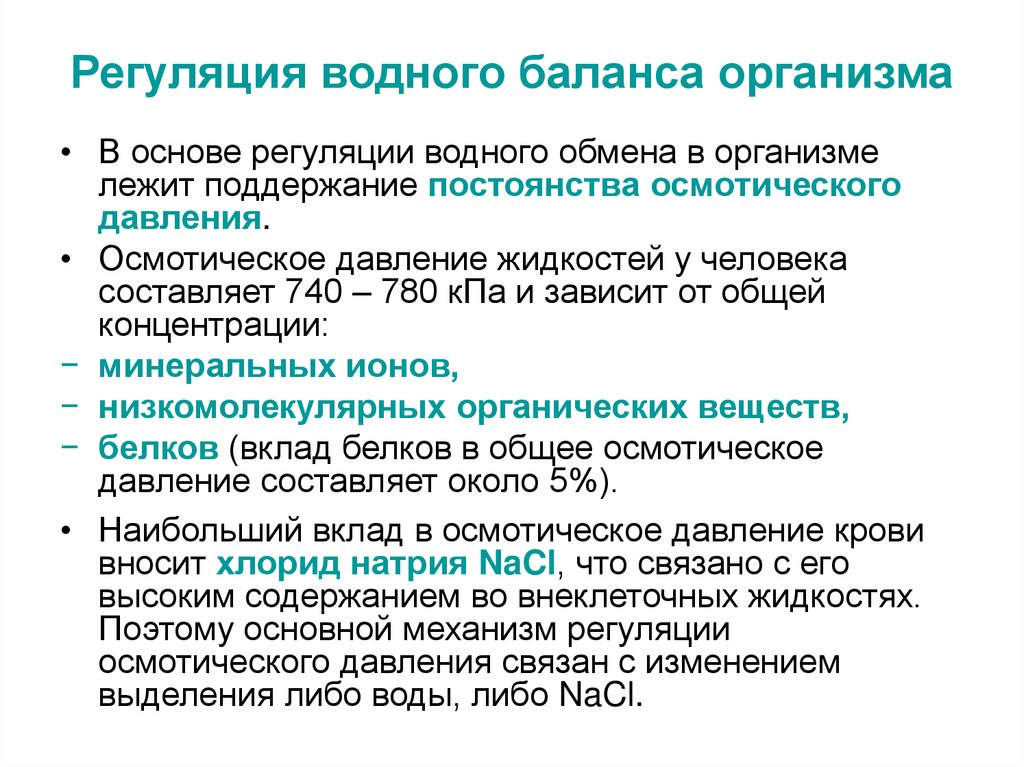 Регуляция водного баланса организма

• В основе регуляции водного обмена в организме лежит поддержание постоянства осмотического давления.

• Осмотическое давление жидкостей у человека составляет 740 – 780 кПа и зависит от общей концентрации:

– минеральных ионов,

– низкомолекулярных органических веществ,

– белков (вклад белков в общее осмотическое давление составляет около 5%).

• Наибольший вклад в осмотическое давление крови вносит хлорид натрия $NaCl$, что связано с его высоким содержанием во внеклеточных жидкостях. Поэтому основной механизм регуляции осмотического давления связан с изменением выделения либо воды, либо $NaCl$.